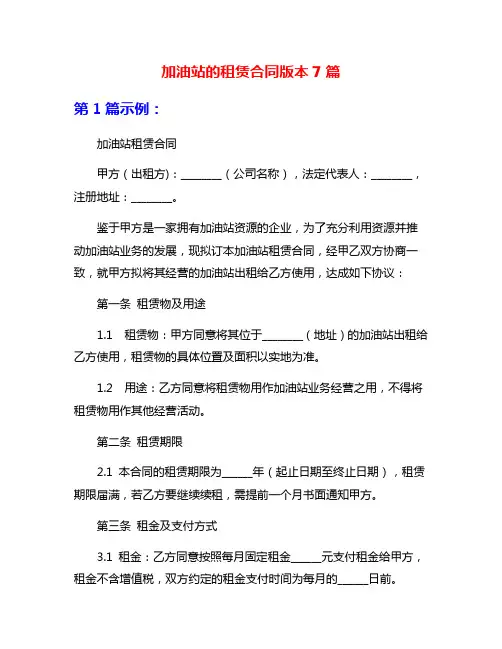 加油站的租赁合同版本 7 篇

第 1 篇示例：

加油站租赁合同

甲方（出租方)：________（公司名称），法定代表人：________，注册地址：________。

鉴于甲方是一家拥有加油站资源的企业，为了充分利用资源并推动加油站业务的发展，现拟订本加油站租赁合同，经甲乙双方协商一致，就甲方拟将其经营的加油站出租给乙方使用，达成如下协议：

第一条 租赁物及用途

1.1 租赁物：甲方同意将其位于________（地址）的加油站出租给乙方使用，租赁物的具体位置及面积以实地为准。

1.2 用途：乙方同意将租赁物用作加油站业务经营之用，不得将租赁物用作其他经营活动。

第二条 租赁期限

2.1 本合同的租赁期限为______年（起止日期至终止日期），租赁期限届满，若乙方要继续续租，需提前一个月书面通知甲方。

第三条 租金及支付方式

3.1 租金：乙方同意按照每月固定租金______元支付租金给甲方，租金不含增值税，双方约定的租金支付时间为每月的______日前。